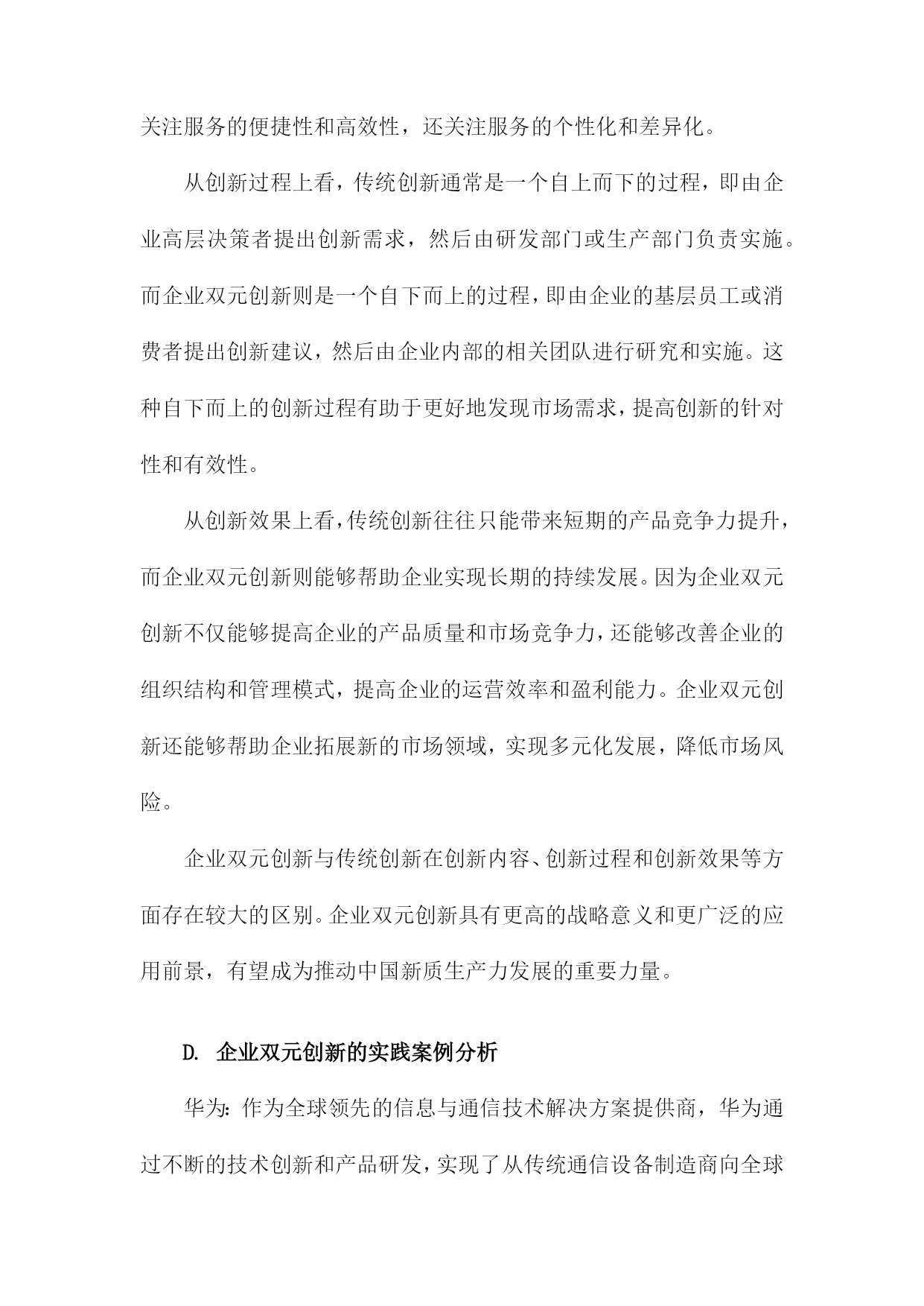 关注服务的便捷性和高效性，还关注服务的个性化和差异化。

从创新过程上看，传统创新通常是一个自上而下的过程，即由企业高层决策者提出创新需求，然后由研发部门或生产部门负责实施。而企业双元创新则是一个自下而上的过程，即由企业的基层员工或消费者提出创新建议，然后由企业内部的相关团队进行研究和实施。这种自下而上的创新过程有助于更好地发现市场需求，提高创新的针对性和有效性。

从创新效果上看，传统创新往往只能带来短期的产品竞争力提升，而企业双元创新则能够帮助企业实现长期的持续发展。因为企业双元创新不仅能够提高企业的产品质量和市场竞争力，还能够改善企业的组织结构和管理模式，提高企业的运营效率和盈利能力。企业双元创新还能够帮助企业拓展新的市场领域，实现多元化发展，降低市场风险。

企业双元创新与传统创新在创新内容、创新过程和创新效果等方面存在较大的区别。企业双元创新具有更高的战略意义和更广泛的应用前景，有望成为推动中国新质生产力发展的重要力量。

D. 企业双元创新的实践案例分析

华为：作为全球领先的信息与通信技术解决方案提供商，华为通过不断的技术创新和产品研发，实现了从传统通信设备制造商向全球